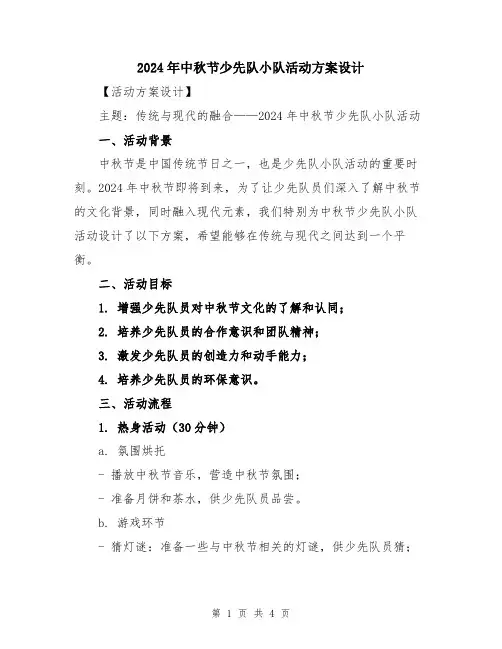 2024年中秋节少先队小队活动方案设计

【活动方案设计】

主题：传统与现代的融合——2024年中秋节少先队小队活动

一、活动背景

中秋节是中国传统节日之一，也是少先队小队活动的重要时刻。2024年中秋节即将到来，为了让少先队员们深入了解中秋节的文化背景，同时融入现代元素，我们特别为中秋节少先队小队活动设计了以下方案，希望能够在传统与现代之间达到一个平衡。

二、活动目标

1. 增强少先队员对中秋节文化的了解和认同；

2. 培养少先队员的合作意识和团队精神；

3. 激发少先队员的创造力和动手能力；

4. 培养少先队员的环保意识。

三、活动流程

1. 热身活动（30分钟）

a. 氛围烘托

- 播放中秋节音乐，营造中秋节氛围；

- 准备月饼和茶水，供少先队员品尝。

b. 游戏环节

- 猜灯谜：准备一些与中秋节相关的灯谜，供少先队员猜；

第 1 页 共 4 页